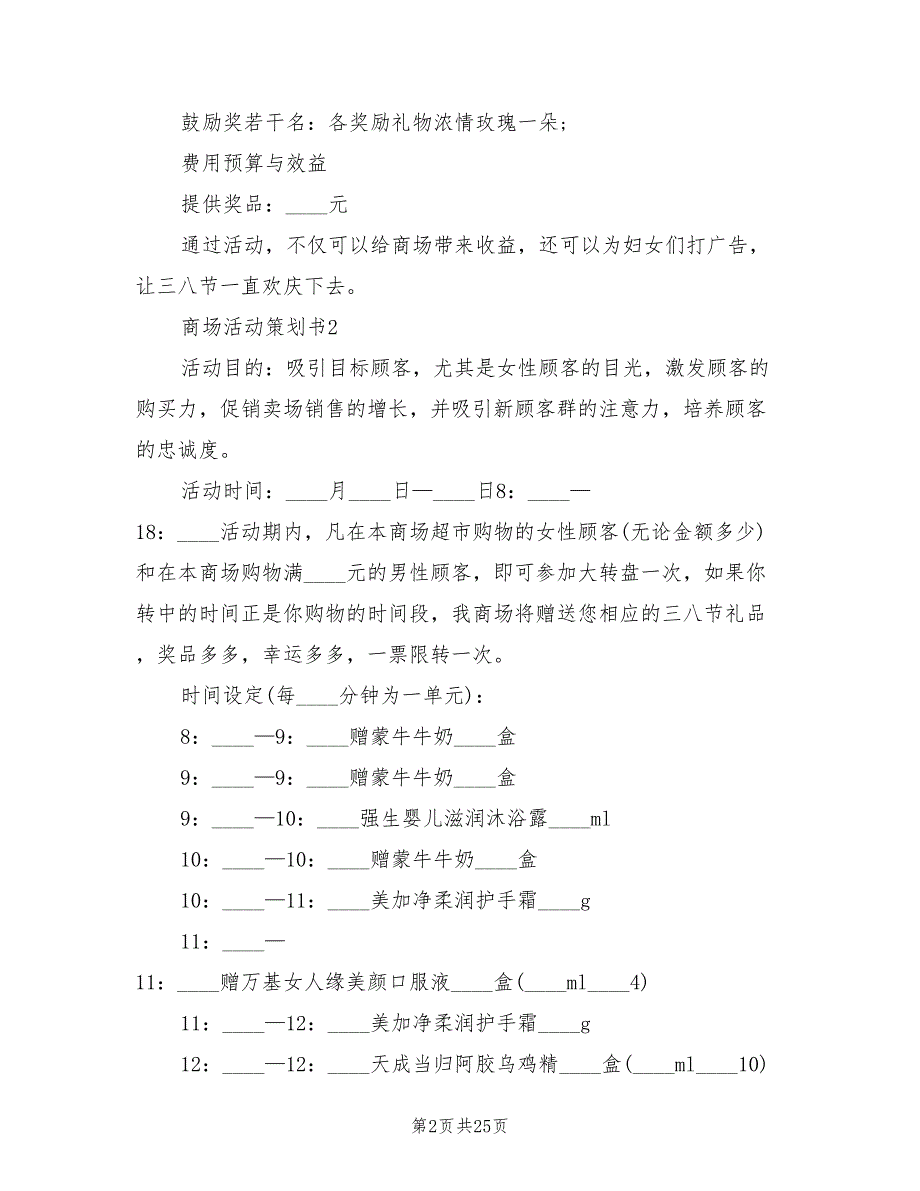 鼓励奖若干名：各奖励礼物浓情玫瑰一朵；

费用预算与效益

提供奖品：____元

通过活动，不仅可以给商场带来收益，还可以为妇女们打广告，让三八节一直欢庆下去。

商场活动策划书2

活动目的：吸引目标顾客，尤其是女性顾客的目光，激发顾客的购买力，促销卖场销售的增长，并吸引新顾客群的注意力，培养顾客的忠诚度。

活动时间：____月____日—____日8：____—18：____活动期内，凡在本商场超市购物的女性顾客(无论金额多少)和在本商场购物满____元的男性顾客，即可参加大转盘一次，如果你转中的时间正是你购物的时间段，我商场将赠送您相应的三八节礼品，奖品多多，幸运多多，一票限转一次。

时间设定(每____分钟为一单元)：

8：____—9：____赠蒙牛牛奶____盒

9：____—9：____赠蒙牛牛奶____盒

9：____—10：____强生婴儿滋润沐浴露____ml

10：____—10：____赠蒙牛牛奶____盒

10：____—11：____美加净柔润护手霜____g

11：____—11：____赠万基女人缘美颜口服液____盒(____ml____4)

11：____—12：____美加净柔润护手霜____g

12：____—12：____天成当归阿胶乌鸡精____盒(____ml____10)

第2页 共25页